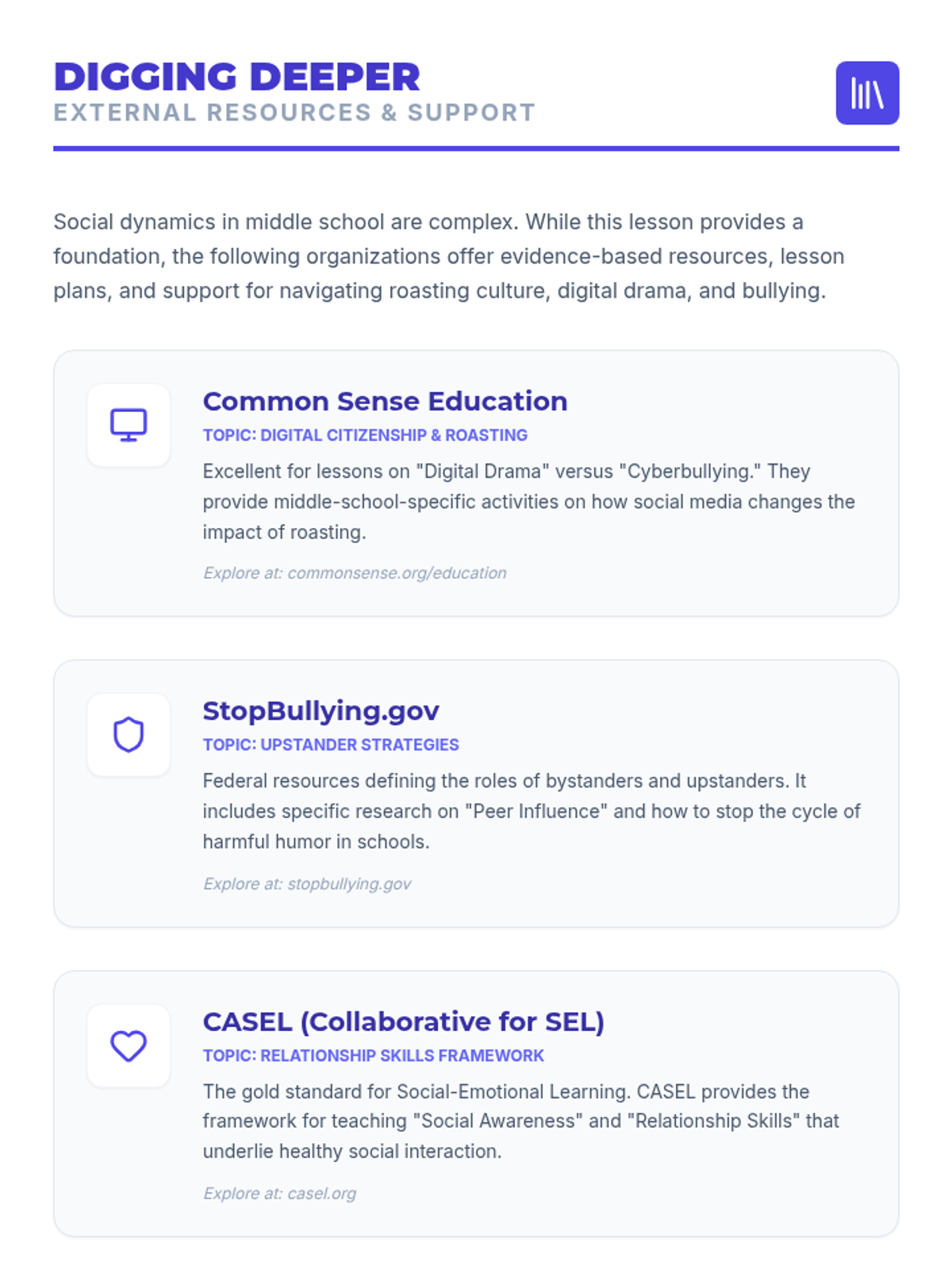 DIGGING DEEPER
EXTERNAL RESOURCES & SUPPORT

Social dynamics in middle school are complex. While this lesson provides a foundation, the following organizations offer evidence-based resources, lesson plans, and support for navigating roasting culture, digital drama, and bullying.

Common Sense Education
TOPIC: DIGITAL CITIZENSHIP & ROASTING
Excellent for lessons on "Digital Drama" versus "Cyberbullying." They provide middle-school-specific activities on how social media changes the impact of roasting.
Explore at: commonsense.org/education

StopBullying.gov
TOPIC: UPSTANDER STRATEGIES
Federal resources defining the roles of bystanders and upstanders. It includes specific research on "Peer Influence" and how to stop the cycle of harmful humor in schools.
Explore at: stopbullying.gov

CASEL (Collaborative for SEL)
TOPIC: RELATIONSHIP SKILLS FRAMEWORK
The gold standard for Social-Emotional Learning. CASEL provides the framework for teaching "Social Awareness" and "Relationship Skills" that underlie healthy social interaction.
Explore at: casel.org